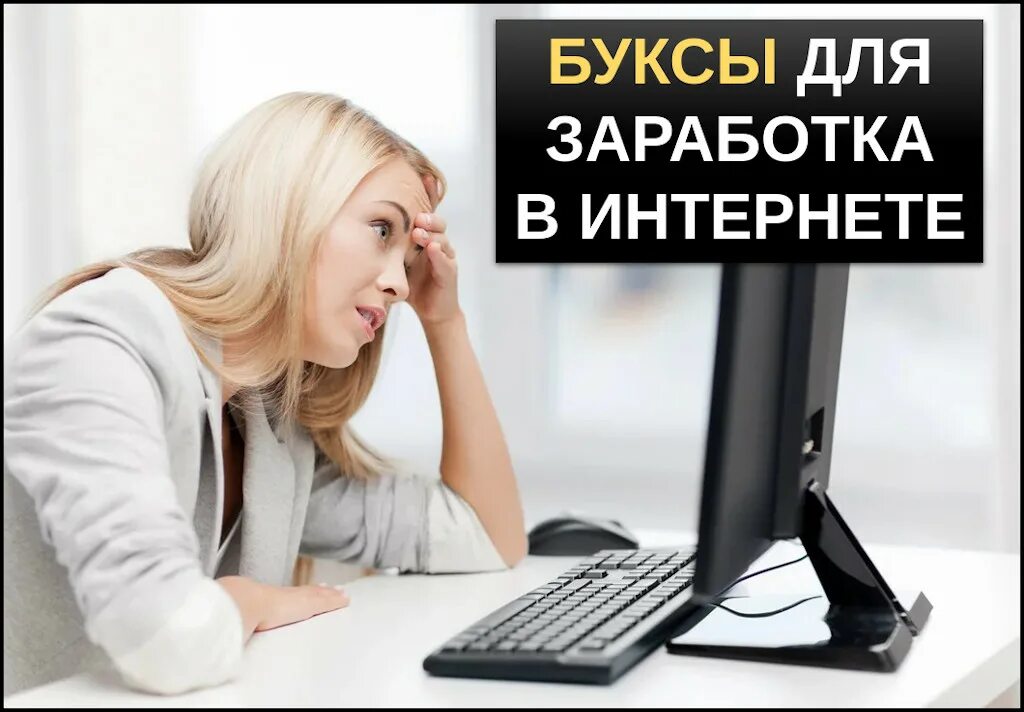 БУКСЫ ДЛЯ ЗАРАБОТКА В ИНТЕРНЕТЕ